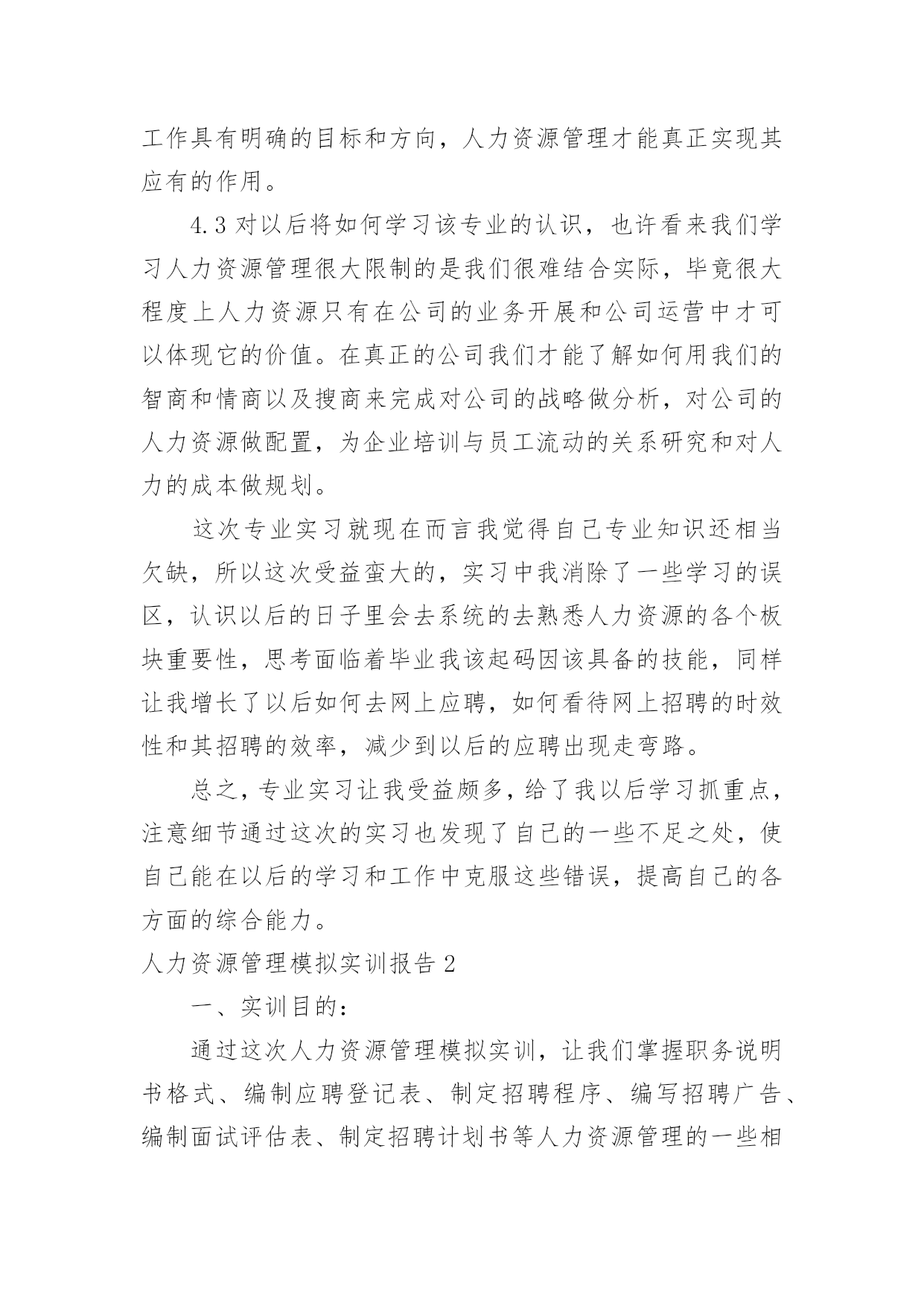 工作具有明确的目标和方向，人力资源管理才能真正实现其应有的作用。

4.3 对以后将如何学习该专业的认识，也许看来我们学习人力资源管理很大限制的是我们很难结合实际，毕竟很大程度上人力资源只有在公司的业务开展和公司运营中才可以体现它的价值。在真正的公司我们才能了解如何用我们的智商和情商以及搜商来完成对公司的战略做分析，对公司的人力资源做配置，为企业培训与员工流动的关系研究和对人力的成本做规划。

这次专业实习就现在而言我觉得自己专业知识还相当欠缺，所以这次受益蛮大的，实习中我消除了一些学习的误区，认识以后的日子里会去系统的去熟悉人力资源的各个板块重要性，思考面临着毕业我该起码因该具备的技能，同样让我增长了以后如何去网上应聘，如何看待网上招聘的时效性和其招聘的效率，减少到以后的应聘出现走弯路。

总之，专业实习让我受益颇多，给了我以后学习抓重点，注意细节通过这次的实习也发现了自己的一些不足之处，使自己能在以后的学习和工作中克服这些错误，提高自己的各方面的综合能力。

人力资源管理模拟实训报告 2

一、实训目的：

通过这次人力资源管理模拟实训，让我们掌握职务说明书格式、编制应聘登记表、制定招聘程序、编写招聘广告、编制面试评估表、制定招聘计划书等人力资源管理的一些相